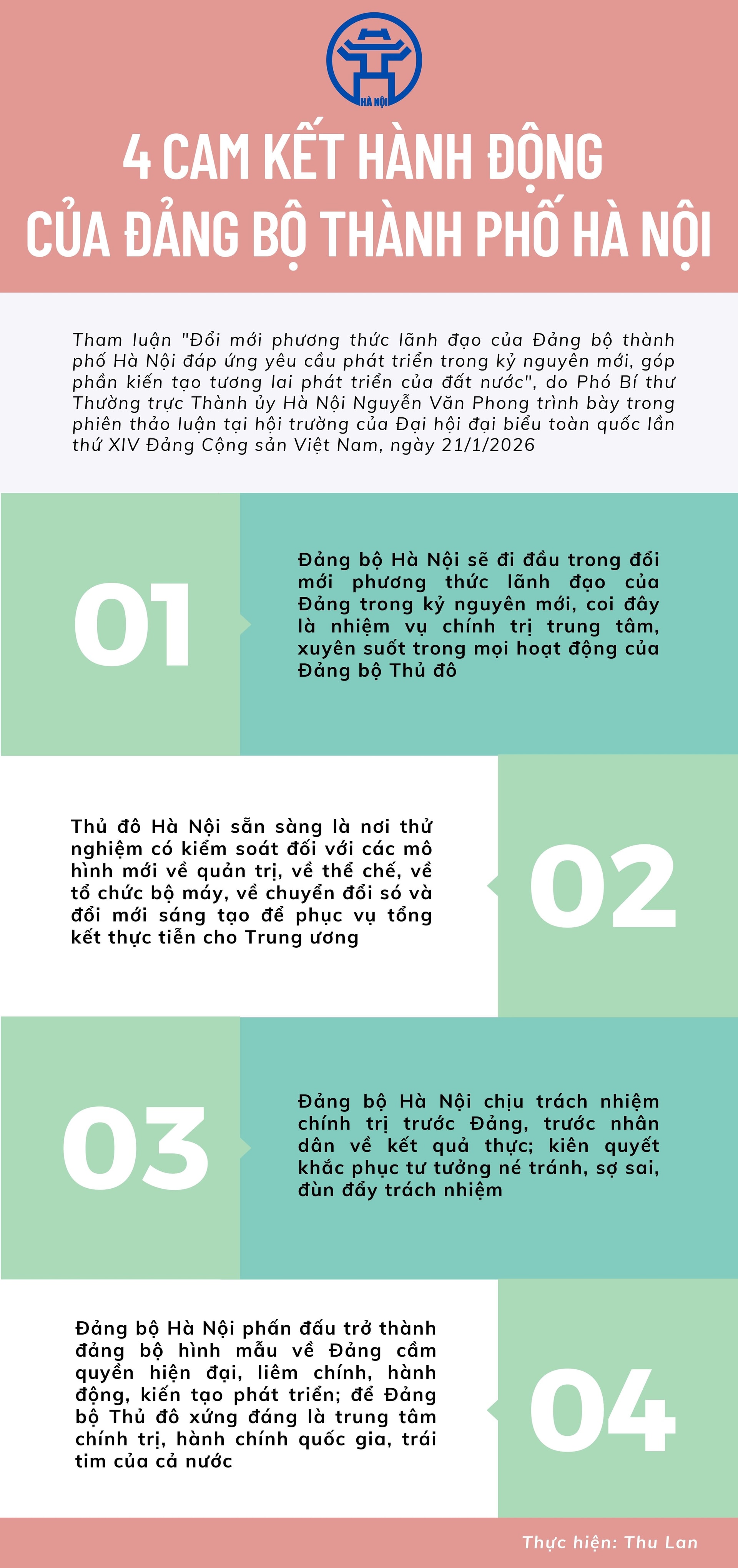 HÀ NỘI

4 CAM KẾT HÀNH ĐỘNG CỦA ĐẢNG BỘ THÀNH PHỐ HÀ NỘI

Tham luận "Đổi mới phương thức lãnh đạo của Đảng bộ thành phố Hà Nội đáp ứng yêu cầu phát triển trong kỷ nguyên mới, góp phần kiến tạo tương lai phát triển của đất nước", do Phó Bí thư Thường trực Thành ủy Hà Nội Nguyễn Văn Phong trình bày trong phiên thảo luận tại hội trường của Đại hội đại biểu toàn quốc lần thứ XIV Đảng Cộng sản Việt Nam, ngày 21/1/2026

01

Đảng bộ Hà Nội sẽ đi đầu trong đổi mới phương thức lãnh đạo của Đảng trong kỷ nguyên mới, coi đây là nhiệm vụ chính trị trung tâm, xuyên suốt trong mọi hoạt động của Đảng bộ Thủ đô

Thủ đô Hà Nội sẵn sàng là nơi thử nghiệm có kiểm soát đối với các mô hình mới về quản trị, về thể chế, về tổ chức bộ máy, về chuyển đổi số và đổi mới sáng tạo để phục vụ tổng kết thực tiễn cho Trung ương

02

03

Đảng bộ Hà Nội chịu trách nhiệm chính trị trước Đảng, trước nhân dân về kết quả thực; kiên quyết khắc phục tư tưởng né tránh, sợ sai, đùn đẩy trách nhiệm

Đảng bộ Hà Nội phấn đấu trở thành đảng bộ hình mẫu về Đảng cầm quyền hiện đại, liêm chính, hành động, kiến tạo phát triển; để Đảng bộ Thủ đô xứng đáng là trung tâm chính trị, hành chính quốc gia, trái tim của cả nước

04

Thực hiện: Thu Lan